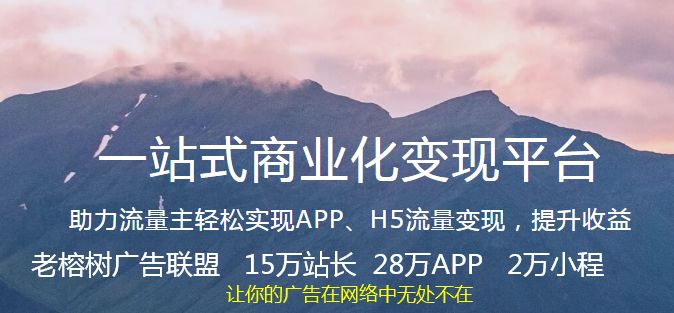 一站式商业化变现平台

助力流量主轻松实现APP、H5流量变现，提升收益

老榕树广告联盟　15万站长　28万APP　2万小程

让你的广告在网络中无处不在